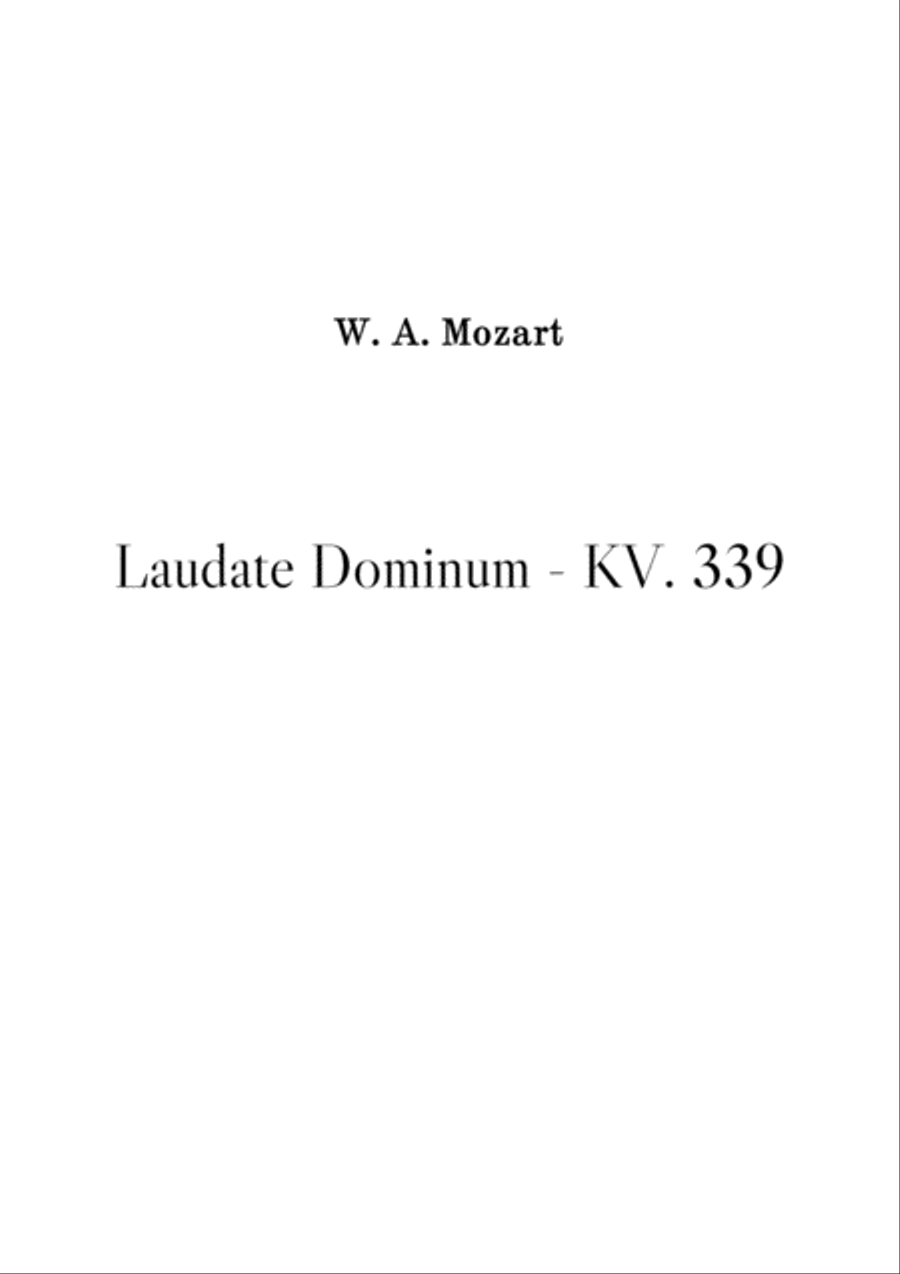 W. A. Mozart

Laudate Dominum - KV. 339